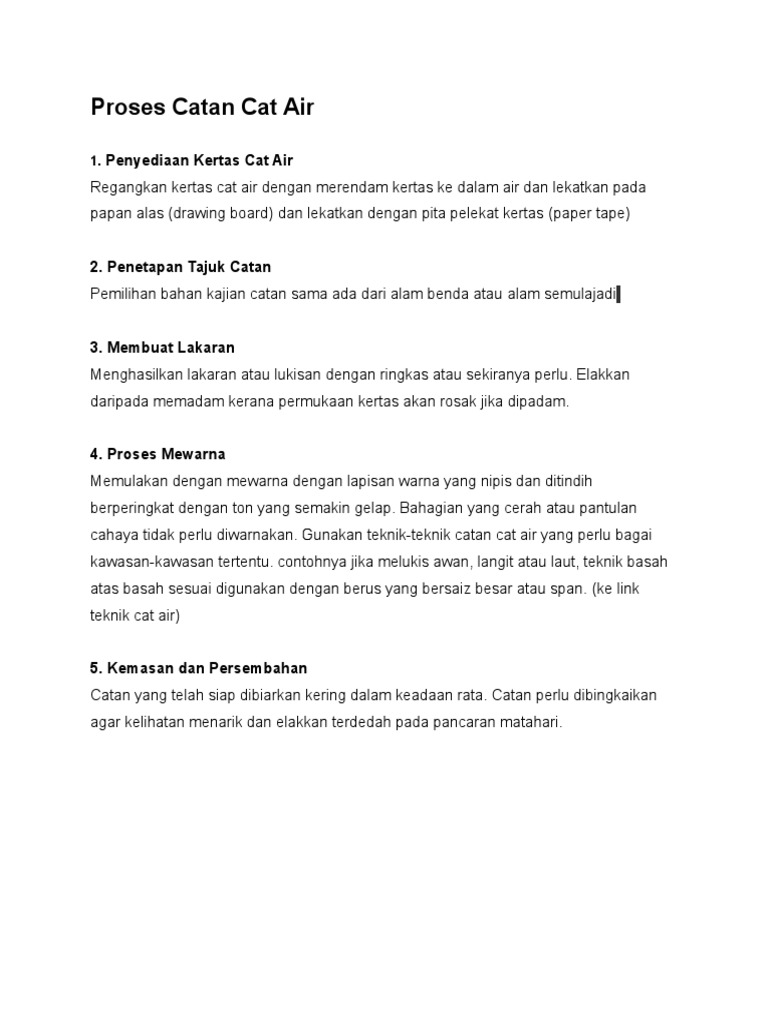 Proses Catan Cat Air

1. Penyediaan Kertas Cat Air
Regangkan kertas cat air dengan merendam kertas ke dalam air dan lekatkan pada papan alas (drawing board) dan lekatkan dengan pita pelekat kertas (paper tape)

2. Penetapan Tajuk Catan
Pemilihan bahan kajian catan sama ada dari alam benda atau alam semulajadi

3. Membuat Lakaran
Menghasilkan lakaran atau lukisan dengan ringkas atau sekiranya perlu. Elakkan daripada memadam kerana permukaan kertas akan rosak jika dipadam.

4. Proses Mewarna
Memulakan dengan mewarna dengan lapisan warna yang nipis dan ditindih berperingkat dengan ton yang semakin gelap. Bahagian yang cerah atau pantulan cahaya tidak perlu diwarnakan. Gunakan teknik-teknik catan cat air yang perlu bagai kawasan-kawasan tertentu. contohnya jika melukis awan, langit atau laut, teknik basah atas basah sesuai digunakan dengan berus yang bersaiz besar atau span. (ke link teknik cat air)

5. Kemasan dan Persembahan
Catan yang telah siap dibiarkan kering dalam keadaan rata. Catan perlu dibingkaikan agar kelihatan menarik dan elakkan terdedah pada pancaran matahari.